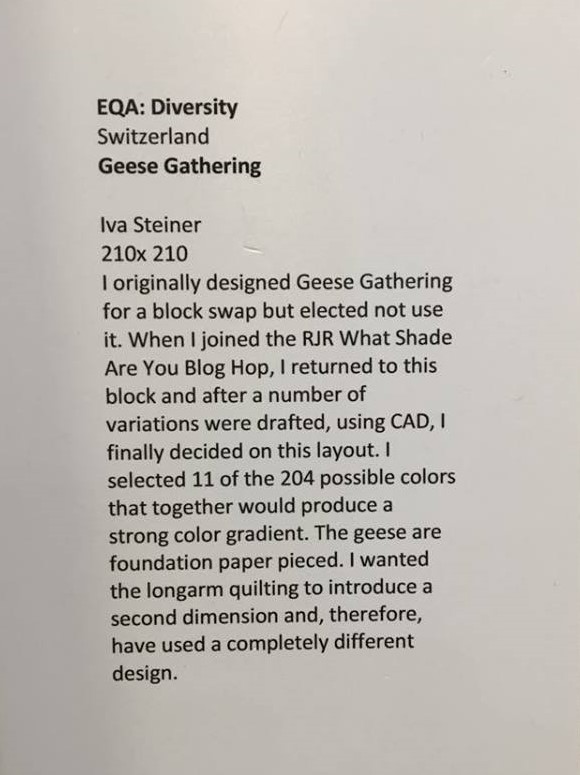 EQA: Diversity
Switzerland
Geese Gathering

Iva Steiner
210x 210
I originally designed Geese Gathering for a block swap but elected not use it. When I joined the RJR What Shade Are You Blog Hop, I returned to this block and after a number of variations were drafted, using CAD, I finally decided on this layout. I selected 11 of the 204 possible colors that together would produce a strong color gradient. The geese are foundation paper pieced. I wanted the longarm quilting to introduce a second dimension and, therefore, have used a completely different design.